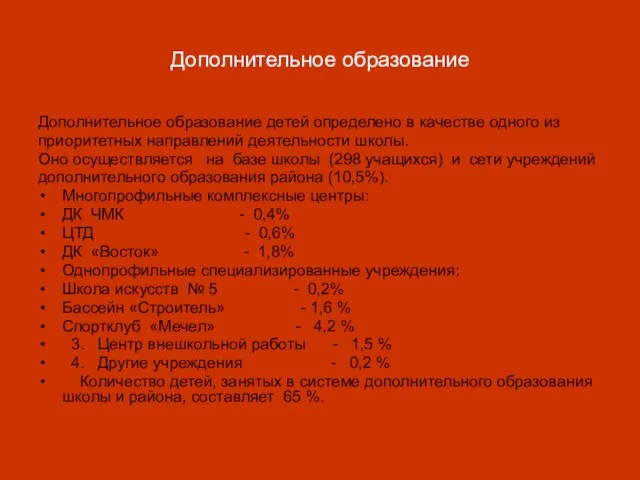 Дополнительное образование

Дополнительное образование детей определено в качестве одного из приоритетных направлений деятельности школы.
Оно осуществляется на базе школы (298 учащихся) и сети учреждений дополнительного образования района (10,5%).

• Многопрофильные комплексные центры:
• ДК ЧМК - 0,4%
• ЦТД - 0,6%
• ДК «Восток» - 1,8%
• Однопрофильные специализированные учреждения:
• Школа искусств № 5 - 0,2%
• Бассейн «Строитель» - 1,6 %
• Спортклуб «Мечел» - 4,2 %
• 3. Центр внешкольной работы - 1,5 %
• 4. Другие учреждения - 0,2 %
• Количество детей, занятых в системе дополнительного образования школы и района, составляет 65 %.